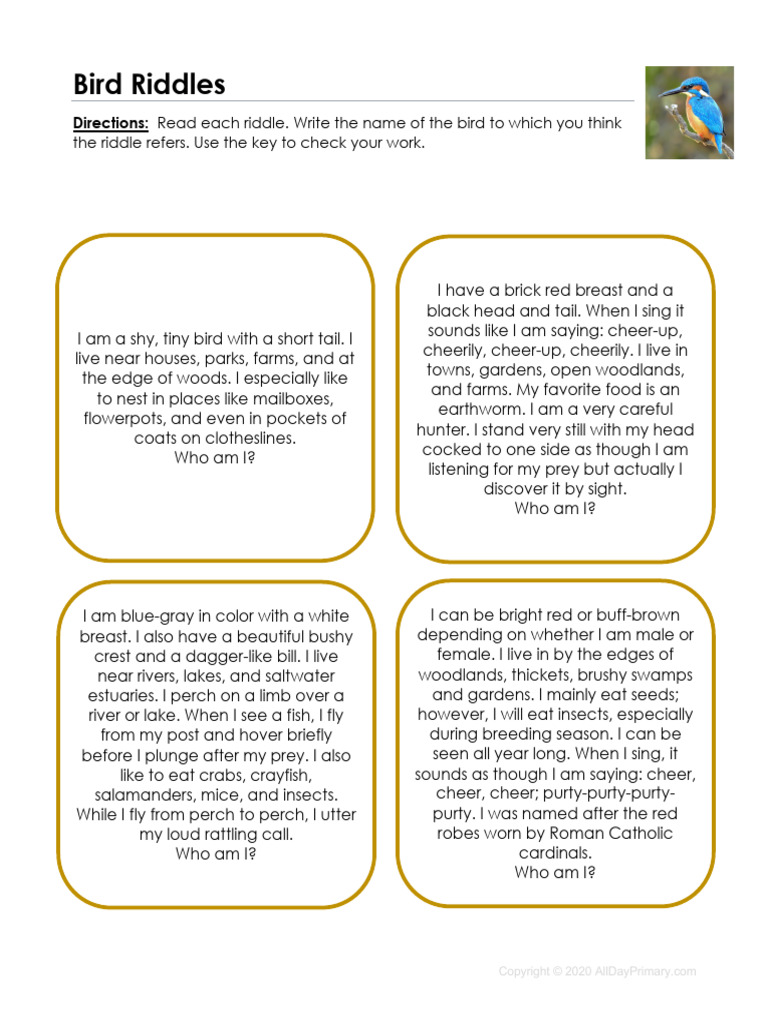 Bird Riddles

Directions: Read each riddle. Write the name of the bird to which you think the riddle refers. Use the key to check your work.

I am a shy, tiny bird with a short tail. I live near houses, parks, farms, and at the edge of woods. I especially like to nest in places like mailboxes, flowerpots, and even in pockets of coats on clotheslines.
Who am I?

I have a brick red breast and a black head and tail. When I sing it sounds like I am saying: cheer-up, cheerily, cheer-up, cheerily. I live in towns, gardens, open woodlands, and farms. My favorite food is an earthworm. I am a very careful hunter. I stand very still with my head cocked to one side as though I am listening for my prey but actually I discover it by sight.
Who am I?

I am blue-gray in color with a white breast. I also have a beautiful bushy crest and a dagger-like bill. I live near rivers, lakes, and saltwater estuaries. I perch on a limb over a river or lake. When I see a fish, I fly from my post and hover briefly before I plunge after my prey. I also like to eat crabs, crayfish, salamanders, mice, and insects. While I fly from perch to perch, I utter my loud rattling call.
Who am I?

I can be bright red or buff-brown depending on whether I am male or female. I live in by the edges of woodlands, thickets, brushy swamps and gardens. I mainly eat seeds; however, I will eat insects, especially during breeding season. I can be seen all year long. When I sing, it sounds as though I am saying: cheer, cheer, cheer; purty-purty-purty-purty. I was named after the red robes worn by Roman Catholic cardinals.
Who am I?

Copyright © 2020 AllDayPrimary.com